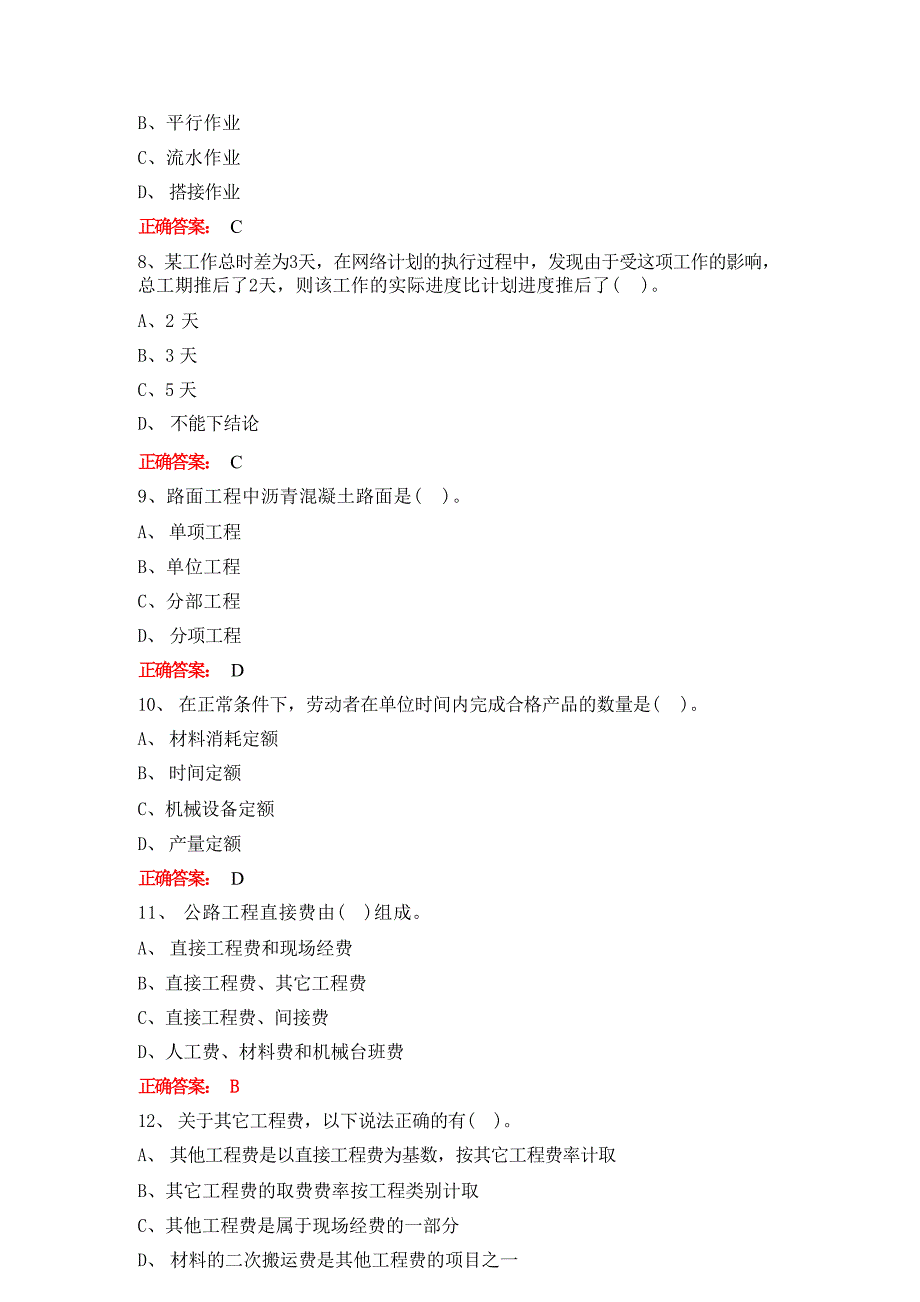 B、平行作业

C、流水作业

D、 搭接作业

正确答案： C

8、某工作总时差为3天，在网络计划的执行过程中，发现由于受这项工作的影响，总工期推后了2天，则该工作的实际进度比计划进度推后了( )。

A、2 天

B、3 天

C、5 天

D、 不能下结论

正确答案： C

9、路面工程中沥青混凝土路面是( )。

A、 单项工程

B、单位工程

C、分部工程

D、 分项工程

正确答案： D

10、 在正常条件下，劳动者在单位时间内完成合格产品的数量是( )。

A、 材料消耗定额

B、 时间定额

C、机械设备定额

D、 产量定额

正确答案： D

11、 公路工程直接费由( )组成。

A、 直接工程费和现场经费

B、直接工程费、其它工程费

C、直接工程费、间接费

D、人工费、材料费和机械台班费

正确答案： B

12、 关于其它工程费，以下说法正确的有( )。

A、 其他工程费是以直接工程费为基数，按其它工程费率计取

B、其它工程费的取费费率按工程类别计取

C、其他工程费是属于现场经费的一部分

D、 材料的二次搬运费是其他工程费的项目之一